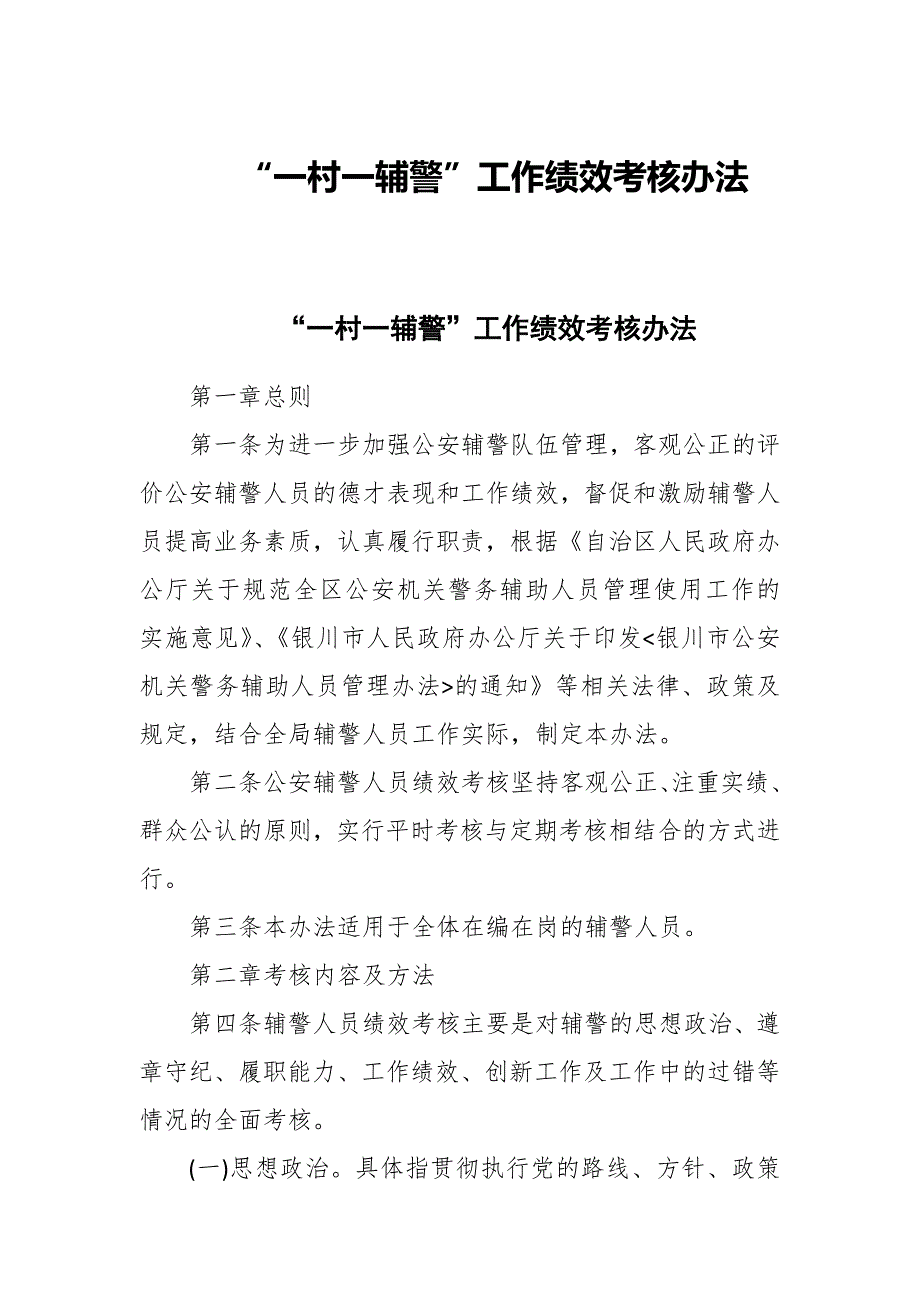 “一村一辅警”工作绩效考核办法

“一村一辅警”工作绩效考核办法

第一章总则

第一条为进一步加强公安辅警队伍管理，客观公正的评价公安辅警人员的德才表现和工作绩效，督促和激励辅警人员提高业务素质，认真履行职责，根据《自治区人民政府办公厅关于规范全区公安机关警务辅助人员管理使用工作的实施意见》、《银川市人民政府办公厅关于印发<银川市公安机关警务辅助人员管理办法>的通知》等相关法律、政策及规定，结合全局辅警人员工作实际，制定本办法。

第二条公安辅警人员绩效考核坚持客观公正、注重实绩、群众公认的原则，实行平时考核与定期考核相结合的方式进行。

第三条本办法适用于全体在编在岗的辅警人员。

第二章考核内容及方法

第四条辅警人员绩效考核主要是对辅警的思想政治、遵章守纪、履职能力、工作绩效、创新工作及工作中的过错等情况的全面考核。

(一)思想政治。具体指贯彻执行党的路线、方针、政策